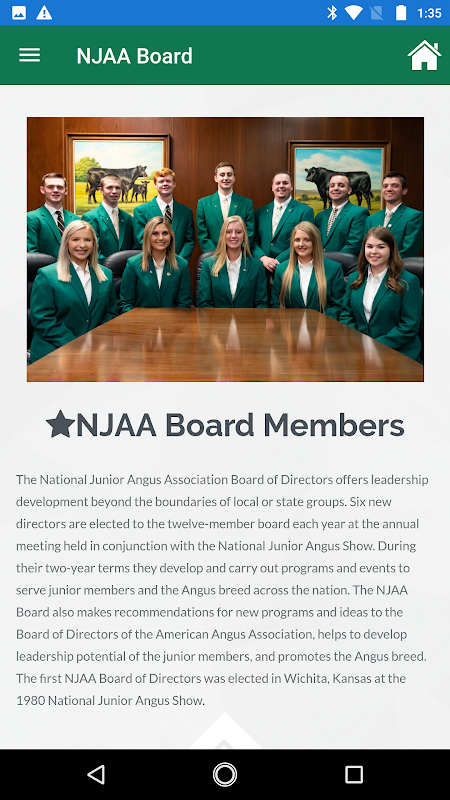 1:35

NJAA Board

★NJAA Board Members

The National Junior Angus Association Board of Directors offers leadership development beyond the boundaries of local or state groups. Six new directors are elected to the twelve-member board each year at the annual meeting held in conjunction with the National Junior Angus Show. During their two-year terms they develop and carry out programs and events to serve junior members and the Angus breed across the nation. The NJAA Board also makes recommendations for new programs and ideas to the Board of Directors of the American Angus Association, helps to develop leadership potential of the junior members, and promotes the Angus breed. The first NJAA Board of Directors was elected in Wichita, Kansas at the 1980 National Junior Angus Show.